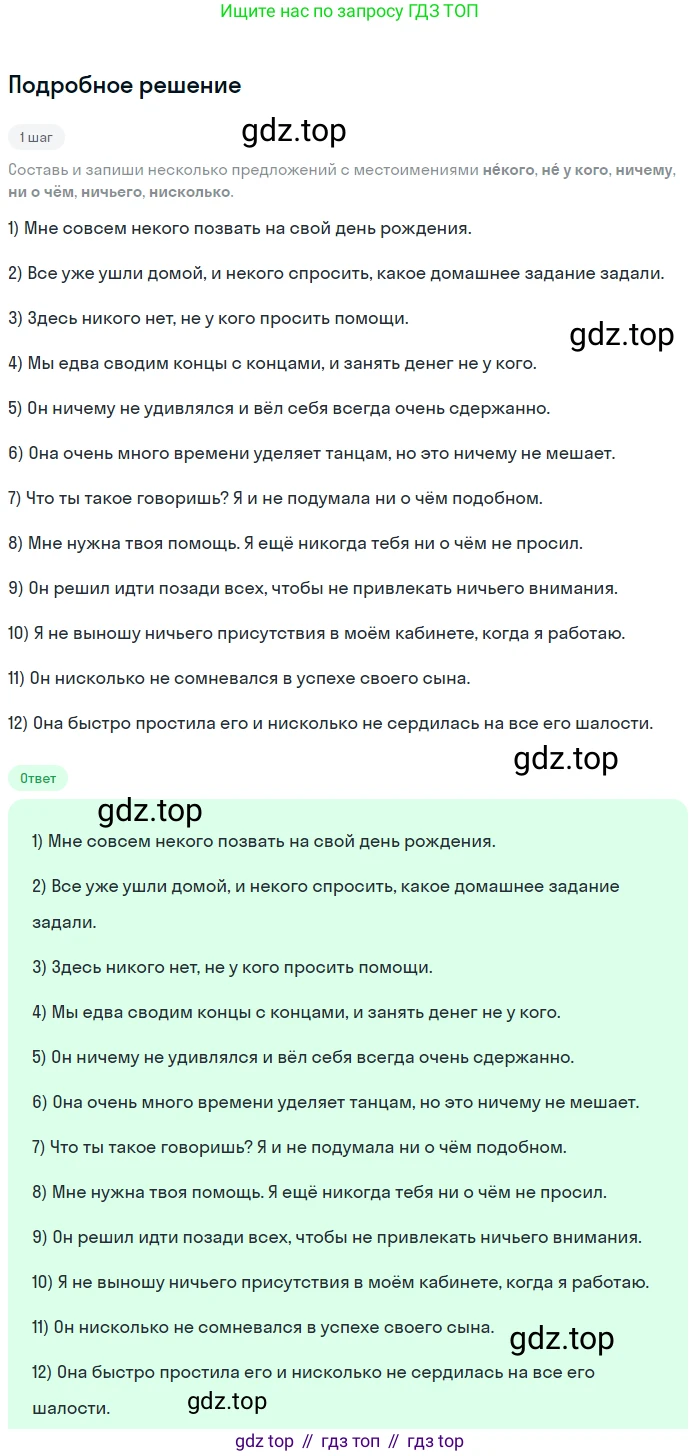 Ищите нас по запросу ГДЗ ТОП

Подробное решение

1 шаг

gdz.top

Составь и запиши несколько предложений с местоимениями не́кого, не́ у кого, ничему, ни о чём, ничьего, нисколько.

1) Мне совсем некого позвать на свой день рождения.

2) Все уже ушли домой, и некого спросить, какое домашнее задание задали.

3) Здесь никого нет, не у кого просить помощи.

gdz.top

4) Мы едва сводим концы с концами, и занять денег не у кого.

5) Он ничему не удивлялся и вёл себя всегда очень сдержанно.

6) Она очень много времени уделяет танцам, но это ничему не мешает.

7) Что ты такое говоришь? Я и не подумала ни о чём подобном.

8) Мне нужна твоя помощь. Я ещё никогда тебя ни о чём не просил.

9) Он решил идти позади всех, чтобы не привлекать ничьего внимания.

10) Я не выношу ничьего присутствия в моём кабинете, когда я работаю.

11) Он нисколько не сомневался в успехе своего сына.

12) Она быстро простила его и нисколько не сердилась на все его шалости.

gdz.top

Ответ

gdz.top

1) Мне совсем некого позвать на свой день рождения.

2) Все уже ушли домой, и некого спросить, какое домашнее задание задали.

3) Здесь никого нет, не у кого просить помощи.

4) Мы едва сводим концы с концами, и занять денег не у кого.

5) Он ничему не удивлялся и вёл себя всегда очень сдержанно.

6) Она очень много времени уделяет танцам, но это ничему не мешает.

7) Что ты такое говоришь? Я и не подумала ни о чём подобном.

8) Мне нужна твоя помощь. Я ещё никогда тебя ни о чём не просил.

9) Он решил идти позади всех, чтобы не привлекать ничьего внимания.

10) Я не выношу ничьего присутствия в моём кабинете, когда я работаю.

11) Он нисколько не сомневался в успехе своего сына.

gdz.top

12) Она быстро простила его и нисколько не сердилась на все его шалости.

gdz.top

gdz top // гдз топ // гдз top